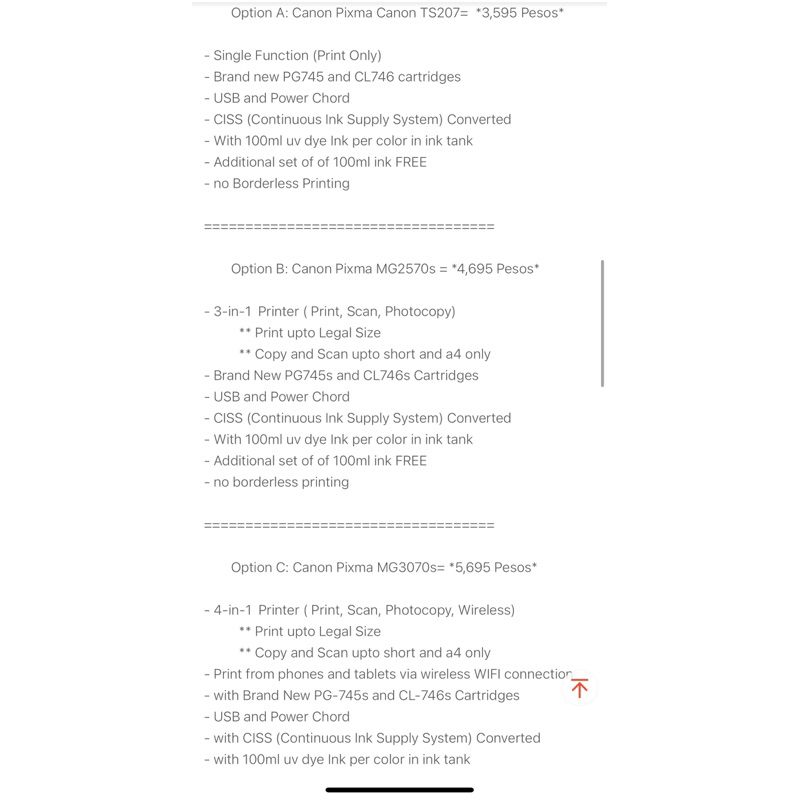 Option A: Canon Pixma Canon TS207= *3,595 Pesos*

- Single Function (Print Only)
- Brand new PG745 and CL746 cartridges
- USB and Power Chord
- CISS (Continuous Ink Supply System) Converted
- With 100ml uv dye Ink per color in ink tank
- Additional set of of 100ml ink FREE
- no Borderless Printing

===================================

Option B: Canon Pixma MG2570s = *4,695 Pesos*

- 3-in-1 Printer ( Print, Scan, Photocopy)
** Print upto Legal Size
** Copy and Scan upto short and a4 only
- Brand New PG745s and CL746s Cartridges
- USB and Power Chord
- CISS (Continuous Ink Supply System) Converted
- With 100ml uv dye Ink per color in ink tank
- Additional set of of 100ml ink FREE
- no borderless printing

===================================

Option C: Canon Pixma MG3070s= *5,695 Pesos*

- 4-in-1 Printer ( Print, Scan, Photocopy, Wireless)
** Print upto Legal Size
** Copy and Scan upto short and a4 only
- Print from phones and tablets via wireless WIFI connection
- with Brand New PG-745s and CL-746s Cartridges
- USB and Power Chord
- with CISS (Continuous Ink Supply System) Converted
- with 100ml uv dye Ink per color in ink tank